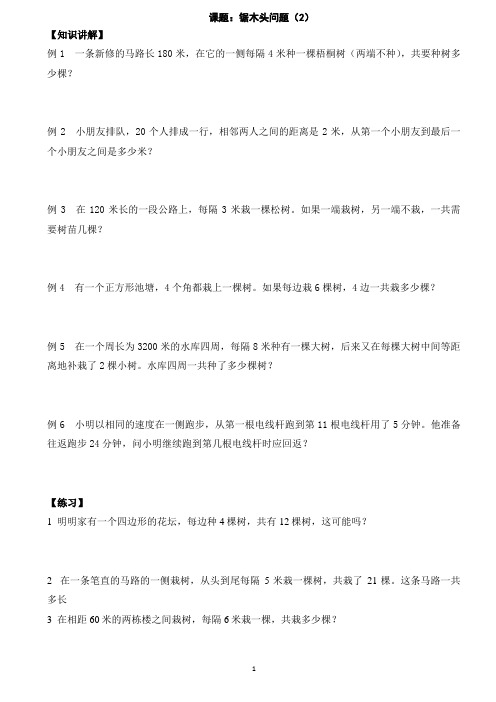 课题：锯木头问题（2）

【知识讲解】

例 1　一条新修的马路长 180 米，在它的一侧每隔 4 米种一棵梧桐树（两端不种），共要种树多少棵？

例 2　小朋友排队，20 个人排成一行，相邻两人之间的距离是 2 米，从第一个小朋友到最后一个小朋友之间是多少米？

例 3　在 120 米长的一段公路上，每隔 3 米栽一棵松树。如果一端栽树，另一端不栽，一共需要树苗几棵？

例 4　有一个正方形池塘，4 个角都栽上一棵树。如果每边栽 6 棵树，4 边一共栽多少棵？

例 5　在一个周长为 3200 米的水库四周，每隔 8 米种有一棵大树，后来又在每棵大树中间等距离地补栽了 2 棵小树。水库四周一共种了多少棵树？

例 6　小明以相同的速度在一侧跑步，从第一根电线杆跑到第 11 根电线杆用了 5 分钟。他准备往返跑步 24 分钟，问小明继续跑到第几根电线杆时应回返？

【练习】

1 明明家有一个四边形的花坛，每边种 4 棵树，共有 12 棵树，这可能吗？

2　在一条笔直的马路的一侧栽树，从头到尾每隔 5 米栽一棵树，共栽了 21 棵，这条马路一共多长

3 在相距 60 米的两栋楼之间栽树，每隔 6 米栽一棵，共栽多少棵？

1